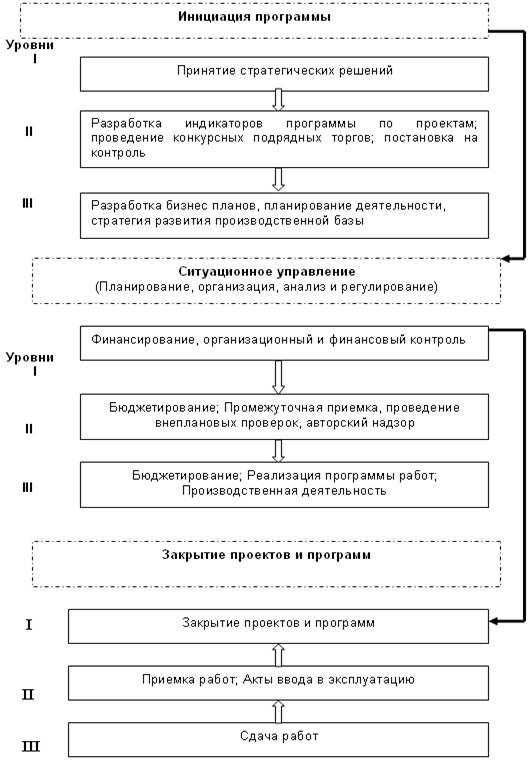 Инициация программы

Уровни
I

Принятие стратегических решений

II

Разработка индикаторов программы по проектам; проведение конкурсных подрядных торгов; постановка на контроль

III

Разработка бизнес планов, планирование деятельности, стратегия развития производственной базы

Ситуационное управление
(Планирование, организация, анализ и регулирование)

Уровни
I

Финансирование, организационный и финансовый контроль

II

Бюджетирование; Промежуточная приемка, проведение внеплановых проверок, авторский надзор

III

Бюджетирование; Реализация программы работ; Производственная деятельность

Закрытие проектов и программ

I

Закрытие проектов и программ

II

Приемка работ; Акты ввода в эксплуатацию

III

Сдача работ